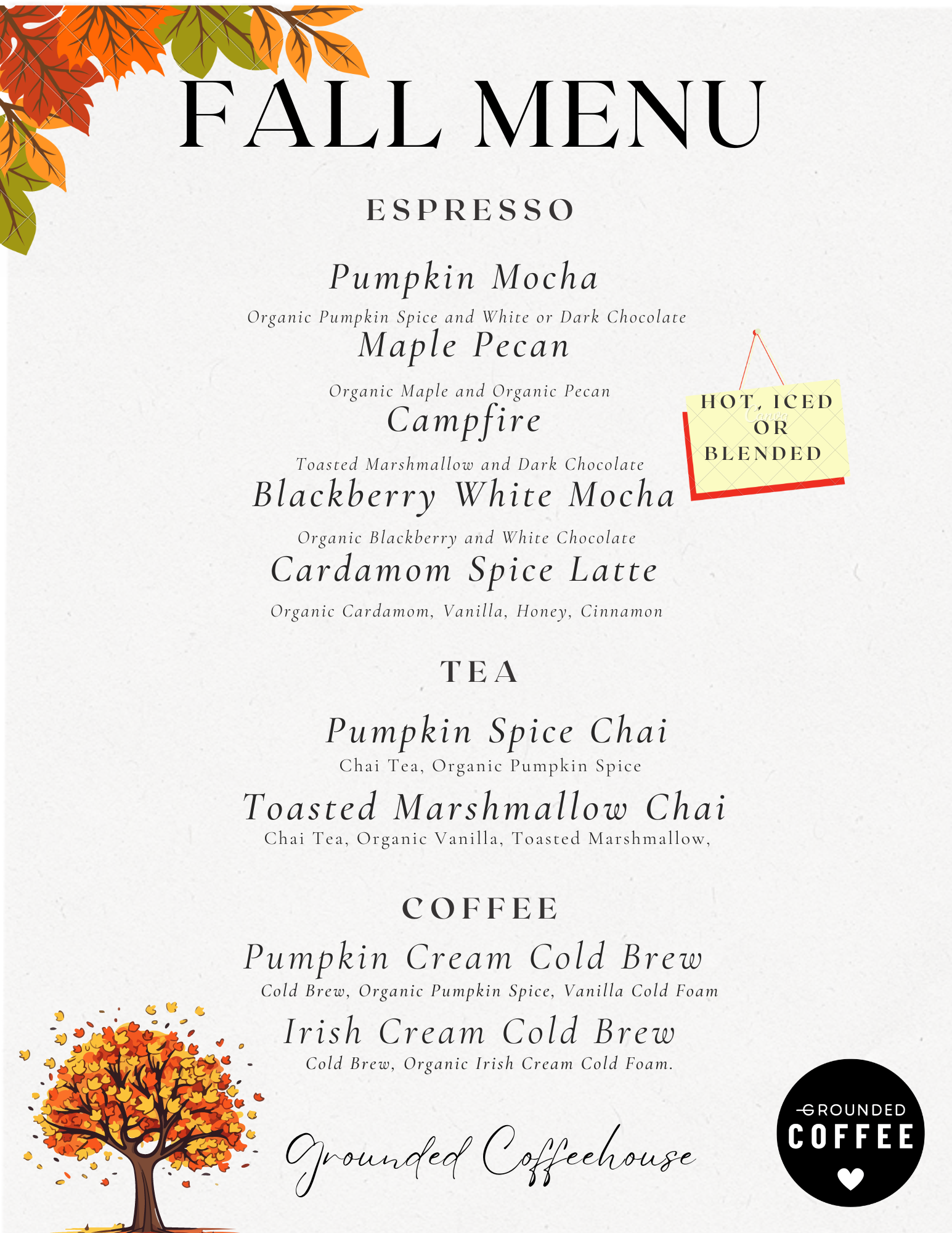 FALL MENU

ESPRESSO

Pumpkin Mocha

Organic Pumpkin Spice and White or Dark Chocolate

Maple Pecan

Organic Maple and Organic Pecan

Campfire

Toasted Marshmallow and Dark Chocolate

Blackberry White Mocha

Organic Blackberry and White Chocolate

Cardamom Spice Latte

Organic Cardamom, Vanilla, Honey, Cinnamon

HOT, ICED
OR
BLENDED

TEA

Pumpkin Spice Chai

Chai Tea, Organic Pumpkin Spice

Toasted Marshmallow Chai

Chai Tea, Organic Vanilla, Toasted Marshmallow,

COFFEE

Pumpkin Cream Cold Brew

Cold Brew, Organic Pumpkin Spice, Vanilla Cold Foam

Irish Cream Cold Brew

Cold Brew, Organic Irish Cream Cold Foam.

Grounded Coffeehouse

GROUNDED
COFFEE

Canva